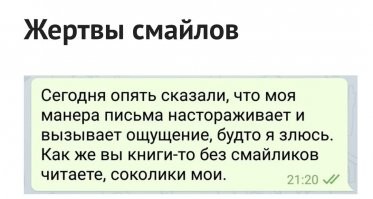 Жертвы смайлов

Сегодня опять сказали, что моя манера письма настораживает и вызывает ощущение, будто я злюсь. Как же вы книги-то без смайликов читаете, соколики мои.

21:20